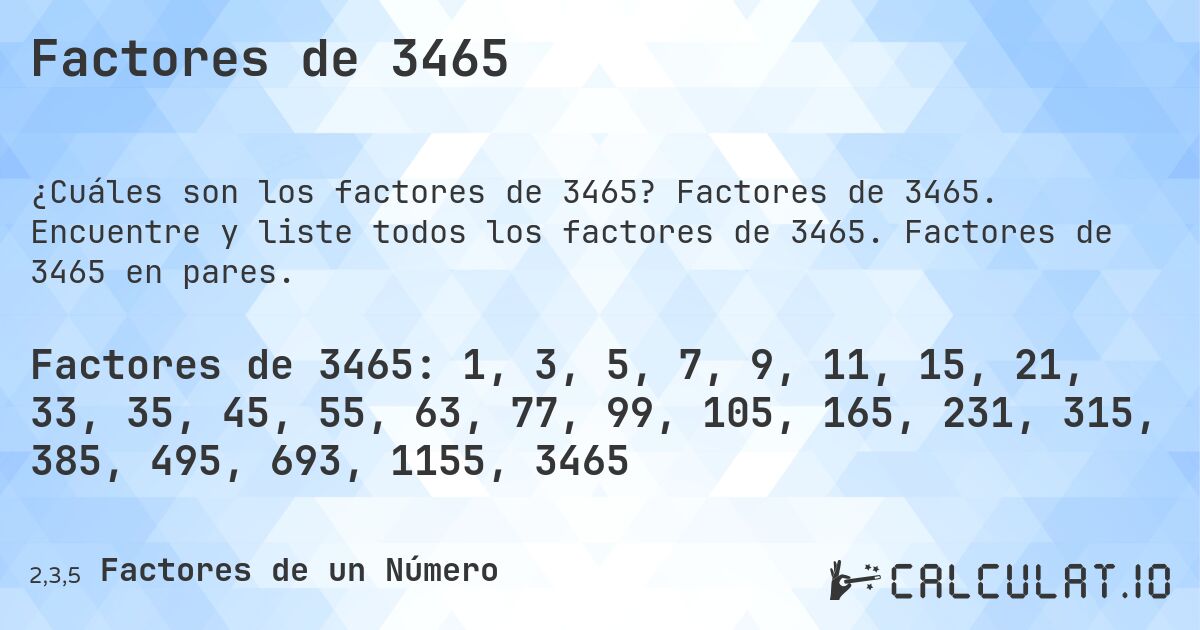 Factores de 3465

¿Cuáles son los factores de 3465? Factores de 3465. Encuentre y liste todos los factores de 3465. Factores de 3465 en pares.

Factores de 3465: 1, 3, 5, 7, 9, 11, 15, 21, 33, 35, 45, 55, 63, 77, 99, 105, 165, 231, 315, 385, 495, 693, 1155, 3465

2,3,5 Factores de un Número

CALCULAT.IO